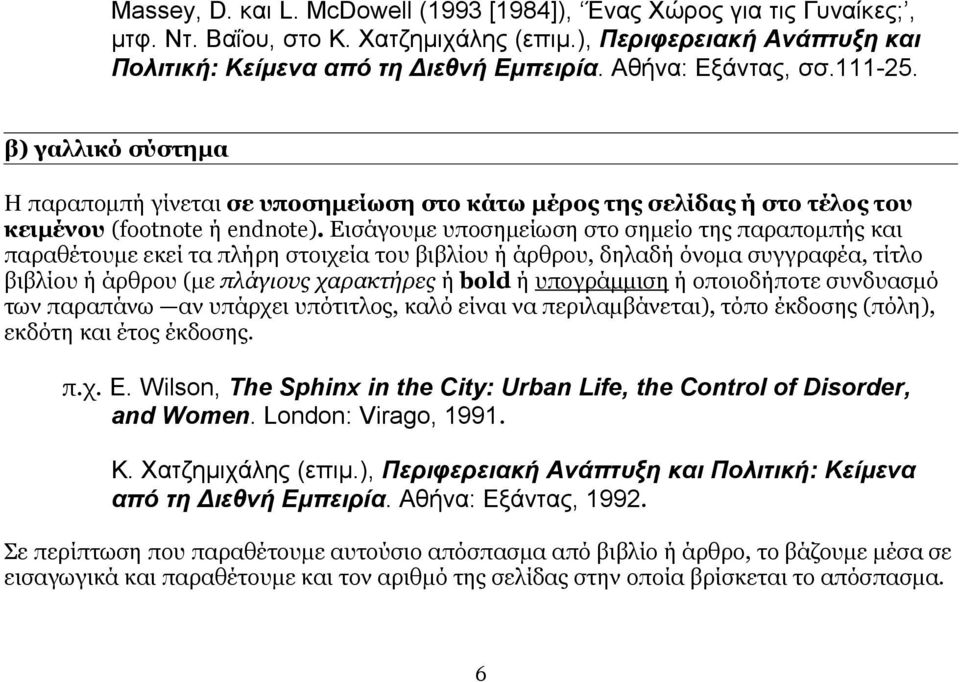 Massey, D. και L. McDowell (1993 [1984]), ‘Ένας Χώρος για τις Γυναίκες;’, μτφ. Ντ. Βαΐου, στο Κ. Χατζημιχάλης (επιμ.), Περιφερειακή Ανάπτυξη και Πολιτική: Κείμενα από τη Διεθνή Εμπειρία. Αθήνα: Εξάντας, σσ.111-25.

β) γαλλικό σύστημα

Η παραπομπή γίνεται σε υποσημείωση στο κάτω μέρος της σελίδας ή στο τέλος του κειμένου (footnote ή endnote). Εισάγουμε υποσημείωση στο σημείο της παραπομπής και παραθέτουμε εκεί τα πλήρη στοιχεία του βιβλίου ή άρθρου, δηλαδή όνομα συγγραφέα, τίτλο βιβλίου ή άρθρου (με πλάγιους χαρακτήρες ή bold ή υπογράμμιση ή οποιοδήποτε συνδυασμό των παραπάνω —αν υπάρχει υπότιτλος, καλό είναι να περιλαμβάνεται), τόπο έκδοσης (πόλη), εκδότη και έτος έκδοσης.

π.χ. E. Wilson, The Sphinx in the City: Urban Life, the Control of Disorder, and Women. London: Virago, 1991.

Κ. Χατζημιχάλης (επιμ.), Περιφερειακή Ανάπτυξη και Πολιτική: Κείμενα από τη Διεθνή Εμπειρία. Αθήνα: Εξάντας, 1992.

Σε περίπτωση που παραθέτουμε αυτούσιο απόσπασμα από βιβλίο ή άρθρο, το βάζουμε μέσα σε εισαγωγικά και παραθέτουμε και τον αριθμό της σελίδας στην οποία βρίσκεται το απόσπασμα.

6